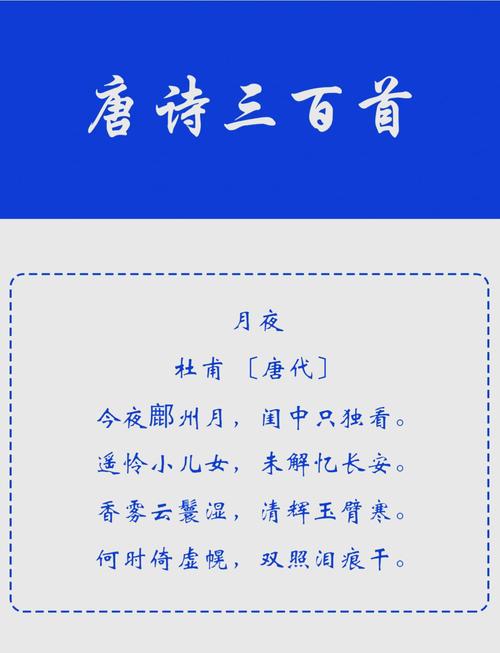 唐诗三百首

月夜

杜甫 〔唐代〕

今夜鄜州月，闺中只独看。

遥怜小儿女，未解忆长安。

香雾云鬟湿，清辉玉臂寒。

何时倚虚幌，双照泪痕干。